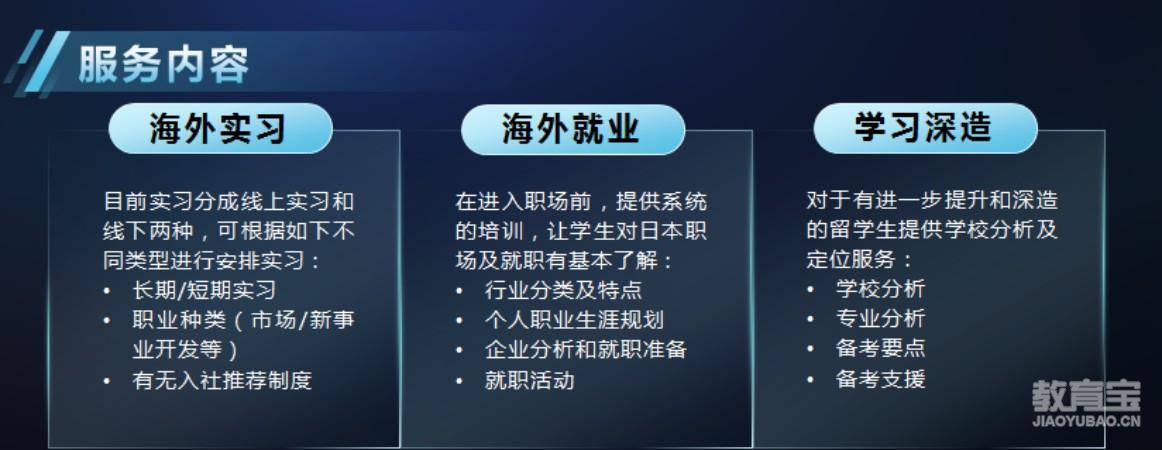 服务内容

海外实习

目前实习分成线上实习和线下两种，可根据如下不同类型进行安排实习：
• 长期/短期实习
• 职业种类（市场/新事业开发等）
• 有无入社推荐制度

海外就业

在进入职场前，提供系统的培训，让学生对日本职场及就职有基本了解：
• 行业分类及特点
• 个人职业生涯规划
• 企业分析和就职准备
• 就职活动

学习深造

对于有进一步提升和深造的留学生提供学校分析及定位服务：
• 学校分析
• 专业分析
• 备考要点
• 备考支援

教育宝
JIAOYUBAO.CN